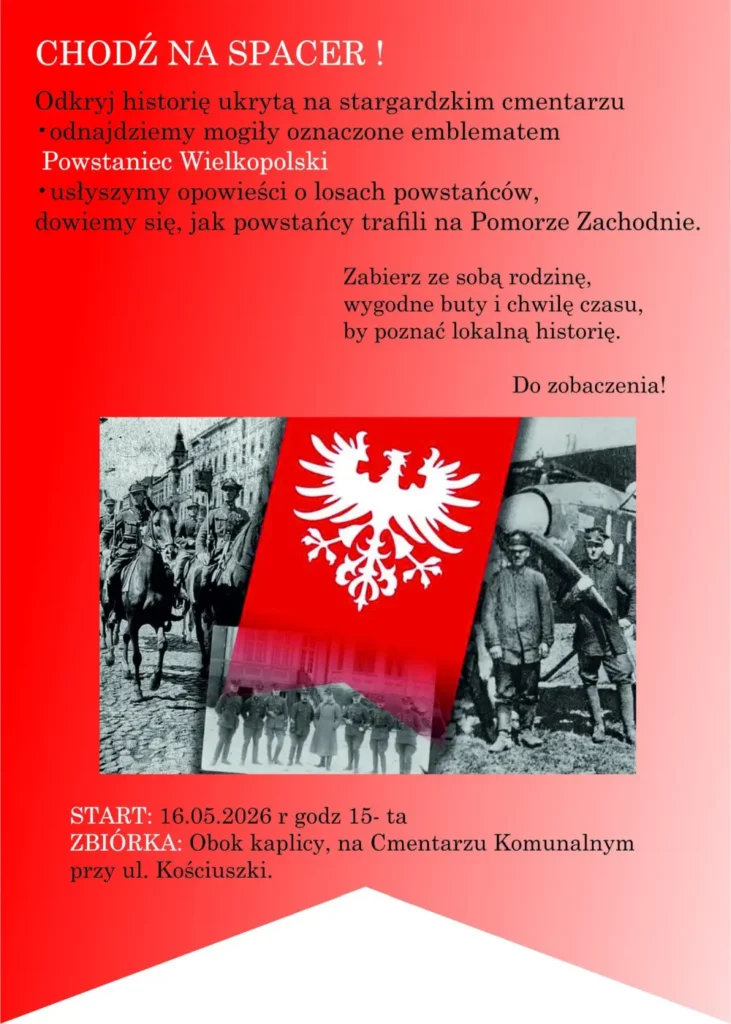 CHODŹ NA SPACER !

Odkryj historię ukrytą na stargardzkim cmentarzu
•odnajdziemy mogiły oznaczone emblematem Powstaniec Wielkopolski
•usłyszymy opowieści o losach powstańców, dowiemy się, jak powstańcy trafili na Pomorze Zachodnie.

Zabierz ze sobą rodzinę, wygodne buty i chwilę czasu, by poznać lokalną historię.

Do zobaczenia!

START: 16.05.2026 r godz 15- ta
ZBIÓRKA: Obok kaplicy, na Cmentarzu Komunalnym przy ul. Kościuszki.